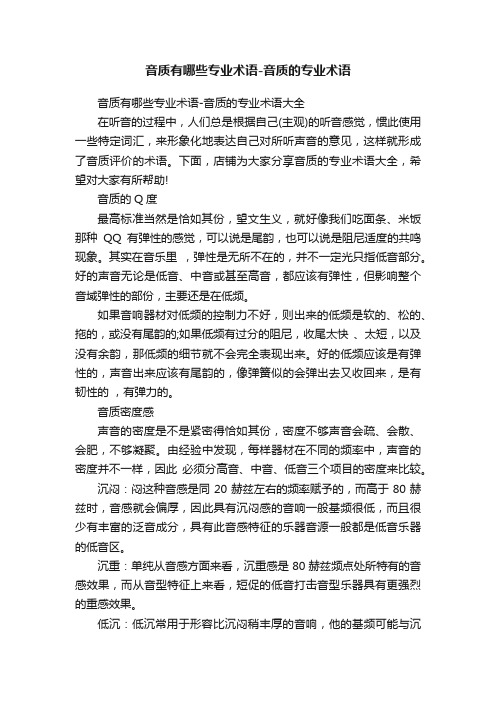 音质有哪些专业术语-音质的专业术语

音质有哪些专业术语-音质的专业术语大全

在听音的过程中，人们总是根据自己(主观)的听音感觉，惯此使用一些特定词汇，来形象化地表达自己对所听声音的意见，这样就形成了音质评价的术语。下面，店铺为大家分享音质的专业术语大全，希望对大家有所帮助!

音质的 Q 度

最高标准当然是恰如其份，望文生义，就好像我们吃面条、米饭那种 QQ 有弹性的感觉，可以说是尾韵，也可以说是阻尼适度的共鸣现象。其实在音乐里 ，弹性是无所不在的，并不一定光只指低音部分。好的声音无论是低音、中音或甚至高音，都应该有弹性，但影响整个音域弹性的部份，主要还是在低频。

如果音响器材对低频的控制力不好，则出来的低频是软的、松的、拖的，或没有尾韵的;如果低频有过分的阻尼，收尾太快 、太短，以及没有余韵，那低频的细节就不会完全表现出来。好的低频应该是有弹性的，声音出来应该有尾韵的，像弹簧似的会弹出去又收回来，是有韧性的 ，有弹力的。

音质密度感

声音的密度是不是紧密得恰如其份，密度不够声音会疏、会散、会肥，不够凝聚。由经验中发现，每样器材在不同的频率中，声音的密度并不一样，因此 必须分高音、中音、低音三个项目的密度来比较。

沉闷：闷这种音感是同 20 赫兹左右的频率赋予的，而高于 80 赫兹时，音感就会偏厚，因此具有沉闷感的音响一般基频很低，而且很少有丰富的泛音成分，具有此音感特征的乐器音源一般都是低音乐器的低音区。

沉重：单纯从音感方面来看，沉重感是 80 赫兹频点处所特有的音感效果，而从音型特征上来看，短促的低音打击音型乐器具有更强烈的重感效果。

低沉：低沉常用于形容比沉闷稍丰厚的音响，他的基频可能与沉